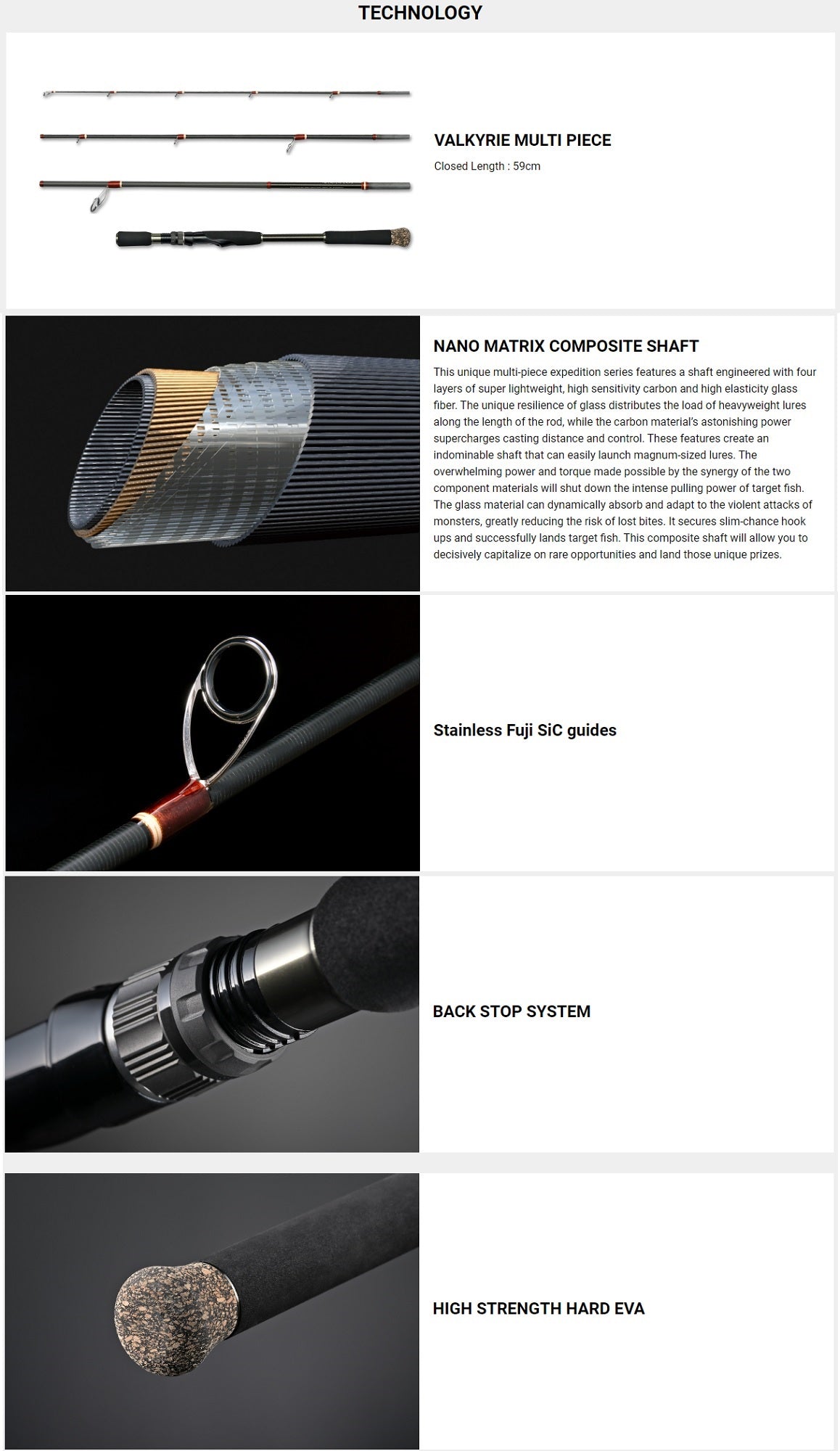 TECHNOLOGY

VALKYRIE MULTI PIECE

Closed Length : 59cm

NANO MATRIX COMPOSITE SHAFT

This unique multi-piece expedition series features a shaft engineered with four layers of super lightweight, high sensitivity carbon and high elasticity glass fiber. The unique resilience of glass distributes the load of heavyweight lures along the length of the rod, while the carbon material's astonishing power supercharges casting distance and control. These features create an indominable shaft that can easily launch magnum-sized lures. The overwhelming power and torque made possible by the synergy of the two component materials will shut down the intense pulling power of target fish. The glass material can dynamically absorb and adapt to the violent attacks of monsters, greatly reducing the risk of lost bites. It secures slim-chance hook ups and successfully lands target fish. This composite shaft will allow you to decisively capitalize on rare opportunities and land those unique prizes.

Stainless Fuji SiC guides

BACK STOP SYSTEM

HIGH STRENGTH HARD EVA